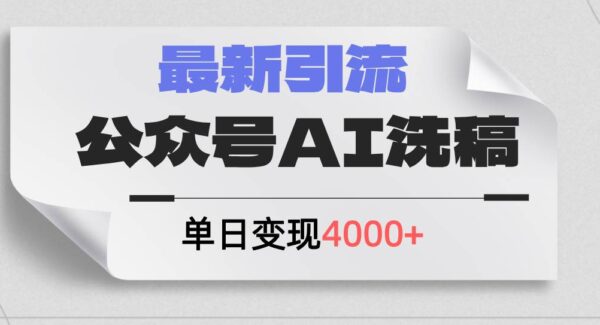 最新引流

公众号AI洗稿

单日变现4000+